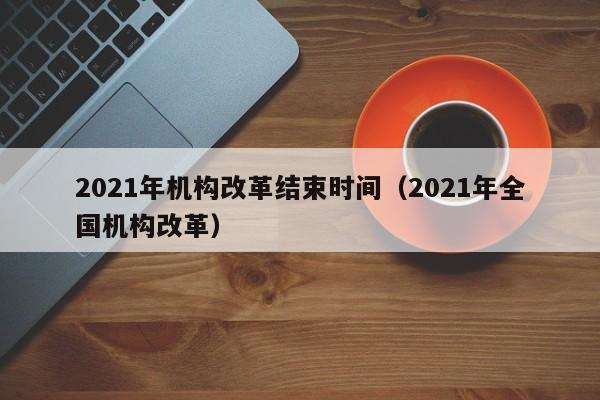 2021年机构改革结束时间（2021年全国机构改革）